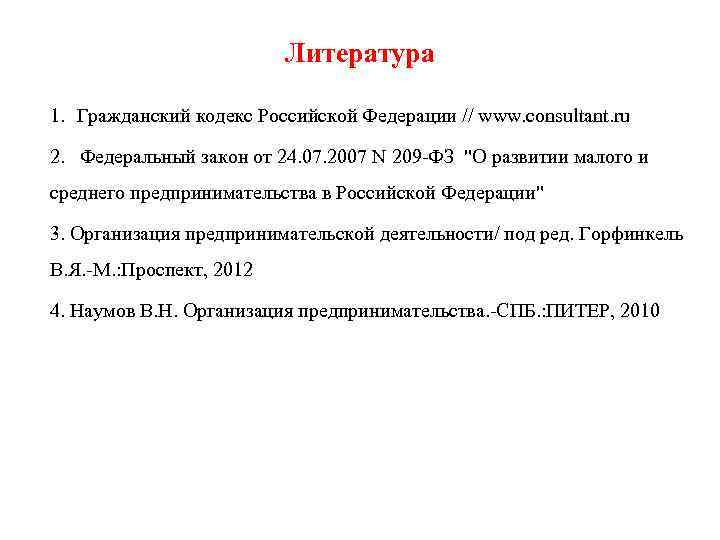 Литература

1. Гражданский кодекс Российской Федерации // www.consultant.ru

2. Федеральный закон от 24.07.2007 N 209-ФЗ "О развитии малого и среднего предпринимательства в Российской Федерации"

3. Организация предпринимательской деятельности/ под ред. Горфинкель В.Я.-М.:Проспект, 2012

4. Наумов В.Н. Организация предпринимательства.-СПБ.:ПИТЕР, 2010